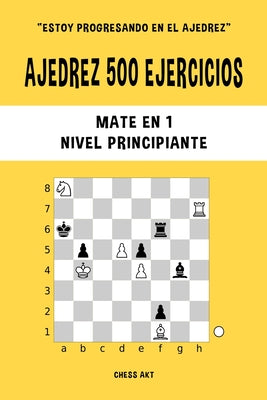 "ESTOY PROGRESANDO EN EL AJEDREZ"

AJEDREZ 500 EJERCICIOS

MATE EN 1
NIVEL PRINCIPIANTE

8
7
6
5
4
3
2
1
a b c d e f g h

CHESS AKT